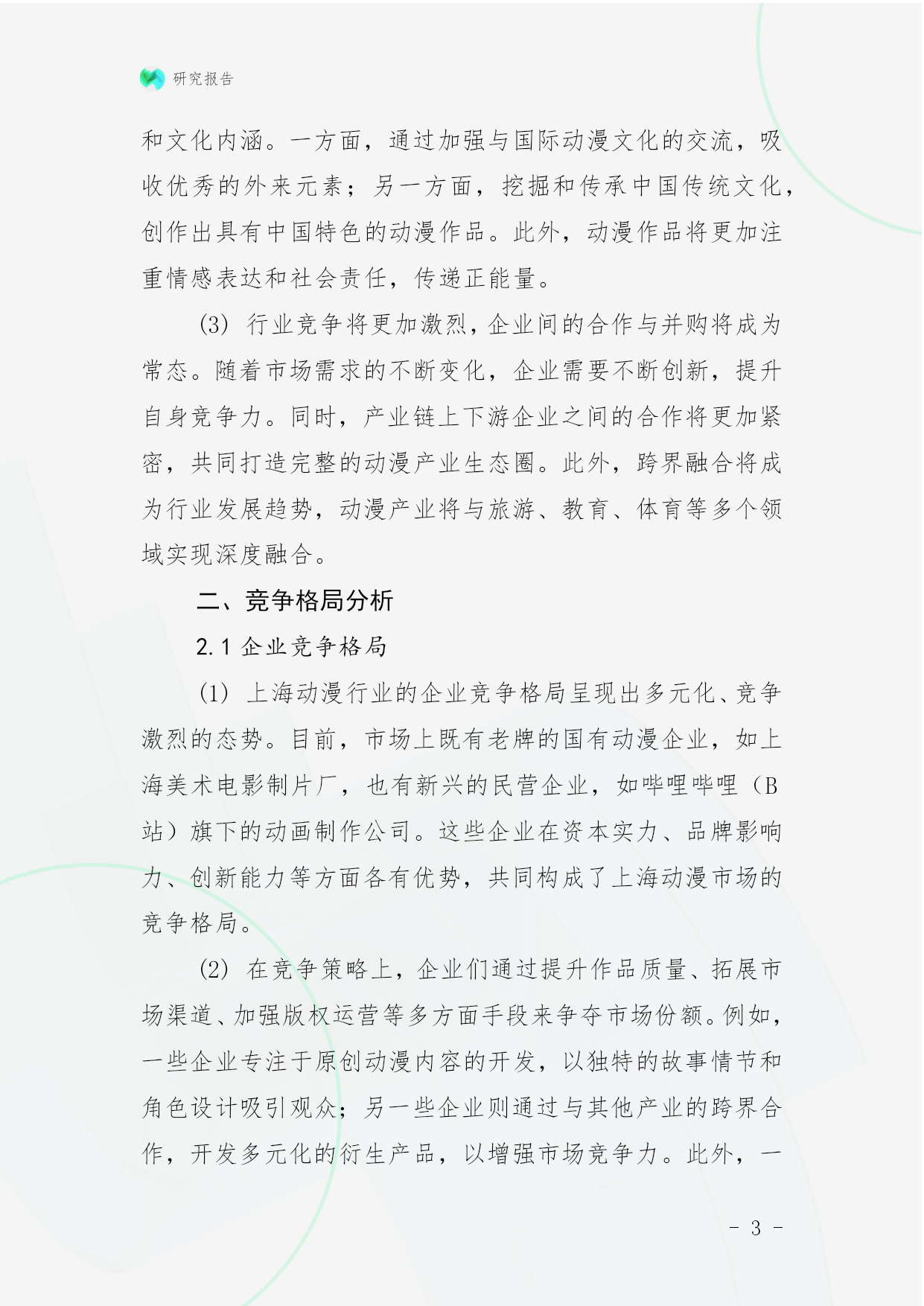 研究报告

和文化内涵。一方面，通过加强与国际动漫文化的交流，吸收优秀的外来元素；另一方面，挖掘和传承中国传统文化，创作出具有中国特色的动漫作品。此外，动漫作品将更加注重情感表达和社会责任，传递正能量。

(3) 行业竞争将更加激烈，企业间的合作与并购将成为常态。随着市场需求的不断变化，企业需要不断创新，提升自身竞争力。同时，产业链上下游企业之间的合作将更加紧密，共同打造完整的动漫产业生态圈。此外，跨界融合将成为行业发展趋势，动漫产业将与旅游、教育、体育等多个领域实现深度融合。

二、竞争格局分析

2.1 企业竞争格局

(1) 上海动漫行业的企业竞争格局呈现出多元化、竞争激烈的态势。目前，市场上既有老牌的国有动漫企业，如上海美术电影制片厂，也有新兴的民营企业，如哔哩哔哩（B站）旗下的动画制作公司。这些企业在资本实力、品牌影响力、创新能力等方面各有优势，共同构成了上海动漫市场的竞争格局。

(2) 在竞争策略上，企业们通过提升作品质量、拓展市场渠道、加强版权运营等多方面手段来争夺市场份额。例如，一些企业专注于原创动漫内容的开发，以独特的故事情节和角色设计吸引观众；另一些企业则通过与其他产业的跨界合作，开发多元化的衍生产品，以增强市场竞争力。此外，一

- 3 -